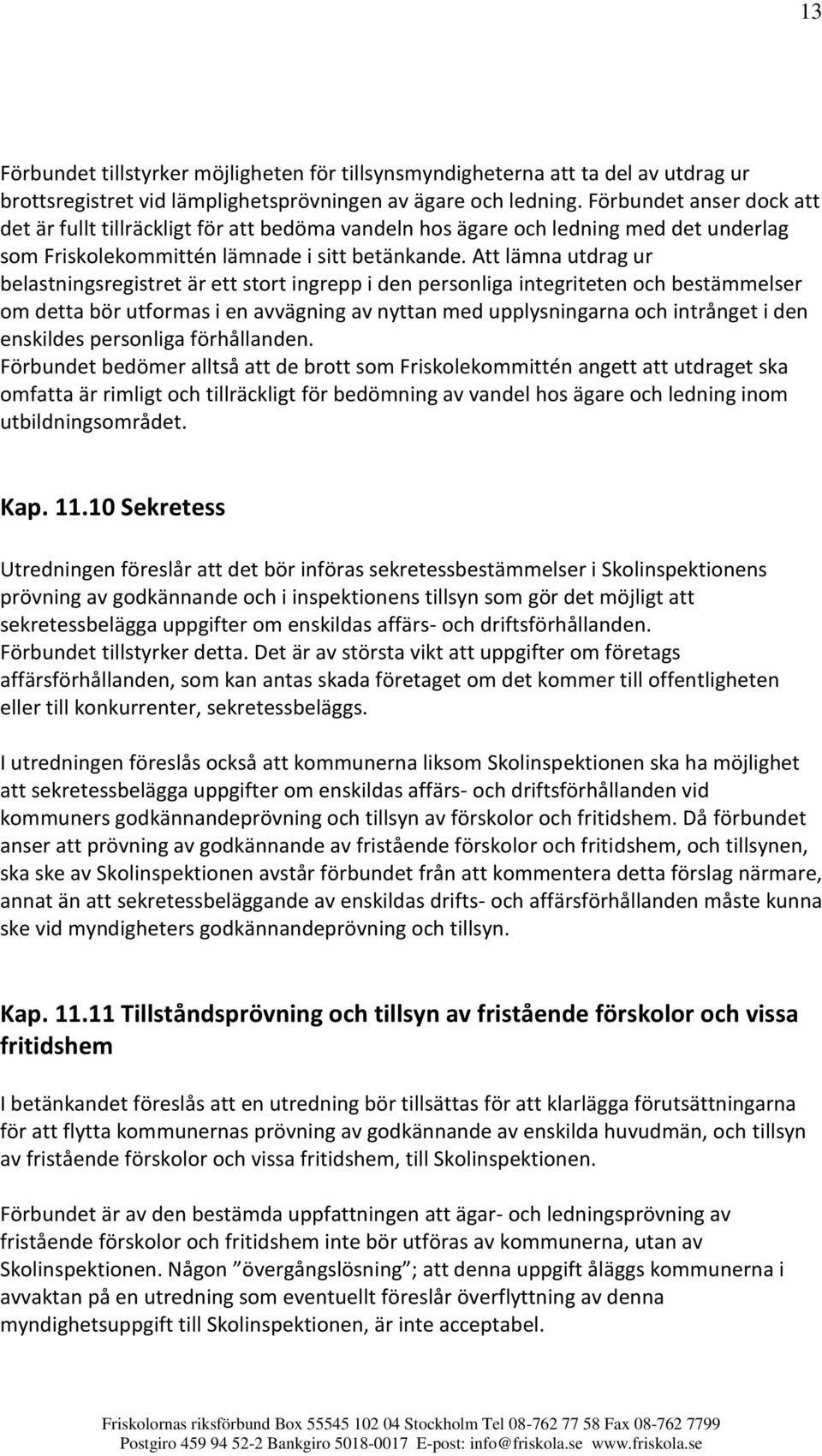 13

Förbundet tillstyrker möjligheten för tillsynsmyndigheterna att ta del av utdrag ur brottsregistret vid lämplighetsprövningen av ägare och ledning. Förbundet anser dock att det är fullt tillräckligt för att bedöma vandeln hos ägare och ledning med det underlag som Friskolekommittén lämnade i sitt betänkande. Att lämna utdrag ur belastningsregistret är ett stort ingrepp i den personliga integriteten och bestämmelser om detta bör utformas i en avvägning av nyttan med upplysningarna och intrånget i den enskildes personliga förhållanden.
Förbundet bedömer alltså att de brott som Friskolekommittén angett att utdraget ska omfatta är rimligt och tillräckligt för bedömning av vandel hos ägare och ledning inom utbildningsområdet.

Kap. 11.10 Sekretess

Utredningen föreslår att det bör införas sekretessbestämmelser i Skolinspektionens prövning av godkännande och i inspektionens tillsyn som gör det möjligt att sekretessbelägga uppgifter om enskildas affärs- och driftsförhållanden.
Förbundet tillstyrker detta. Det är av största vikt att uppgifter om företags affärsförhållanden, som kan antas skada företaget om det kommer till offentligheten eller till konkurrenter, sekretessbeläggs.

I utredningen föreslås också att kommunerna liksom Skolinspektionen ska ha möjlighet att sekretessbelägga uppgifter om enskildas affärs- och driftsförhållanden vid kommuners godkännandeprövning och tillsyn av förskolor och fritidshem. Då förbundet anser att prövning av godkännande av fristående förskolor och fritidshem, och tillsynen, ska ske av Skolinspektionen avstår förbundet från att kommentera detta förslag närmare, annat än att sekretessbeläggande av enskildas drifts- och affärsförhållanden måste kunna ske vid myndigheters godkännandeprövning och tillsyn.

Kap. 11.11 Tillståndsprövning och tillsyn av fristående förskolor och vissa fritidshem

I betänkandet föreslås att en utredning bör tillsättas för att klarlägga förutsättningarna för att flytta kommunernas prövning av godkännande av enskilda huvudmän, och tillsyn av fristående förskolor och vissa fritidshem, till Skolinspektionen.

Förbundet är av den bestämda uppfattningen att ägar- och ledningsprövning av fristående förskolor och fritidshem inte bör utföras av kommunerna, utan av Skolinspektionen. Någon ”övergångslösning”; att denna uppgift åläggs kommunerna i avvaktan på en utredning som eventuellt föreslår överflyttning av denna myndighetsuppgift till Skolinspektionen, är inte acceptabel.

Friskolornas riksförbund Box 55545 102 04 Stockholm Tel 08-762 77 58 Fax 08-762 7799
Postgiro 459 94 52-2 Bankgiro 5018-0017 E-post: info@friskola.se www.friskola.se